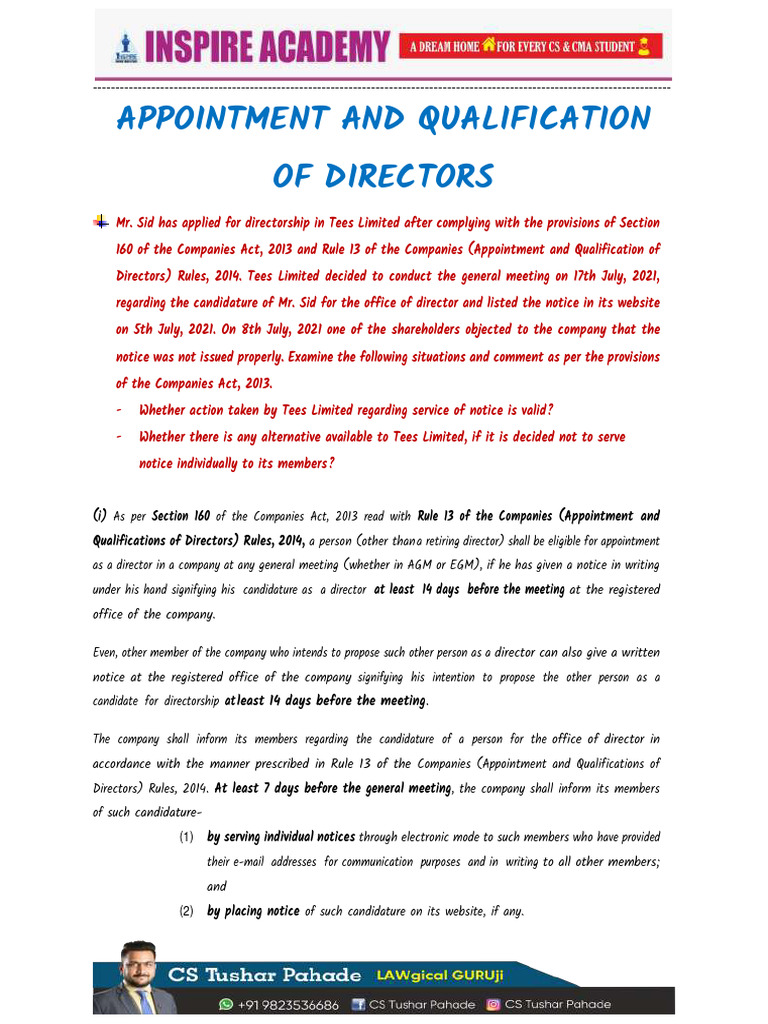 INSPIRE ACADEMY

A DREAM HOME FOR EVERY CS & CMA STUDENT

APPOINTMENT AND QUALIFICATION OF DIRECTORS

Mr. Sid has applied for directorship in Tees Limited after complying with the provisions of Section 160 of the Companies Act, 2013 and Rule 13 of the Companies (Appointment and Qualification of Directors) Rules, 2014. Tees Limited decided to conduct the general meeting on 17th July, 2021, regarding the candidature of Mr. Sid for the office of director and listed the notice in its website on 5th July, 2021. On 8th July, 2021 one of the shareholders objected to the company that the notice was not issued properly. Examine the following situations and comment as per the provisions of the Companies Act, 2013.

- Whether action taken by Tees Limited regarding service of notice is valid?
- Whether there is any alternative available to Tees Limited, if it is decided not to serve notice individually to its members?

(i) As per Section 160 of the Companies Act, 2013 read with Rule 13 of the Companies (Appointment and Qualifications of Directors) Rules, 2014, a person (other than a retiring director) shall be eligible for appointment as a director in a company at any general meeting (whether in AGM or EGM), if he has given a notice in writing under his hand signifying his candidature as a director at least 14 days before the meeting at the registered office of the company.

Even, other member of the company who intends to propose such other person as a director can also give a written notice at the registered office of the company signifying his intention to propose the other person as a candidate for directorship atleast 14 days before the meeting.

The company shall inform its members regarding the candidature of a person for the office of director in accordance with the manner prescribed in Rule 13 of the Companies (Appointment and Qualifications of Directors) Rules, 2014. At least 7 days before the general meeting, the company shall inform its members of such candidature-

(1) by serving individual notices through electronic mode to such members who have provided their e-mail addresses for communication purposes and in writing to all other members; and

(2) by placing notice of such candidature on its website, if any.

CS Tushar Pahade LAWgical GURUji

+91 9823536686 CS Tushar Pahade CS Tushar Pahade